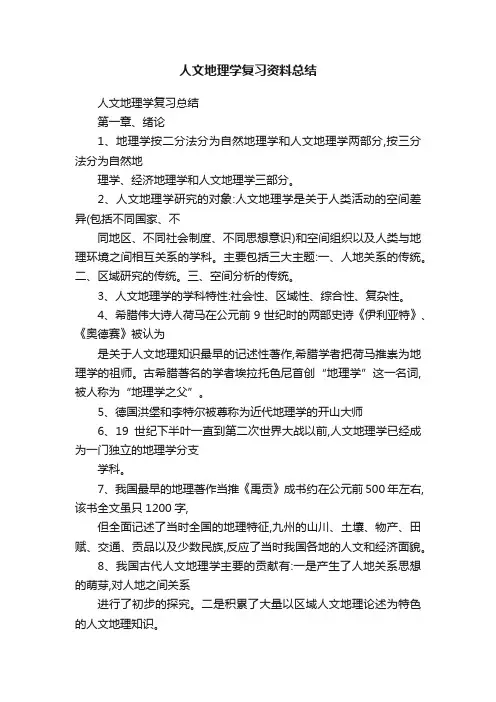 人文地理学复习资料总结

人文地理学复习总结

第一章、绪论

1、地理学按二分法分为自然地理学和人文地理学两部分,按三分法分为自然地

理学、经济地理学和人文地理学三部分。

2、人文地理学研究的对象:人文地理学是关于人类活动的空间差异(包括不同国家、不

同地区、不同社会制度、不同思想意识)和空间组织以及人类与地理环境之间相互关系的学科。主要包括三大主题:一、人地关系的传统。二、区域研究的传统。三、空间分析的传统。

3、人文地理学的学科特性:社会性、区域性、综合性、复杂性。

4、希腊伟大诗人荷马在公元前 9 世纪时的两部史诗《伊利亚特》、《奥德赛》被认为

是关于人文地理知识最早的记述性著作,希腊学者把荷马推崇为地理学的祖师。古希腊著名的学者埃拉托色尼首创“地理学”这一名词,被人称为“地理学之父”。

5、德国洪堡和李特尔被尊称为近代地理学的开山大师

6、19 世纪下半叶一直到第二次世界大战以前,人文地理学已经成为一门独立的地理学分支

学科。

7、我国最早的地理著作当推《禹贡》成书约在公元前 500 年左右,该书全文虽只 1200 字,

但全面记述了当时全国的地理特征,九州的山川、土壤、物产、田赋、交通、贡品以及少数民族,反应了当时我国各地的人文和经济面貌。

8、我国古代人文地理学主要的贡献有:一是产生了人地关系思想的萌芽,对人地之间关系

进行了初步的探究。二是积累了大量以区域人文地理论述为特色的人文地理知识。